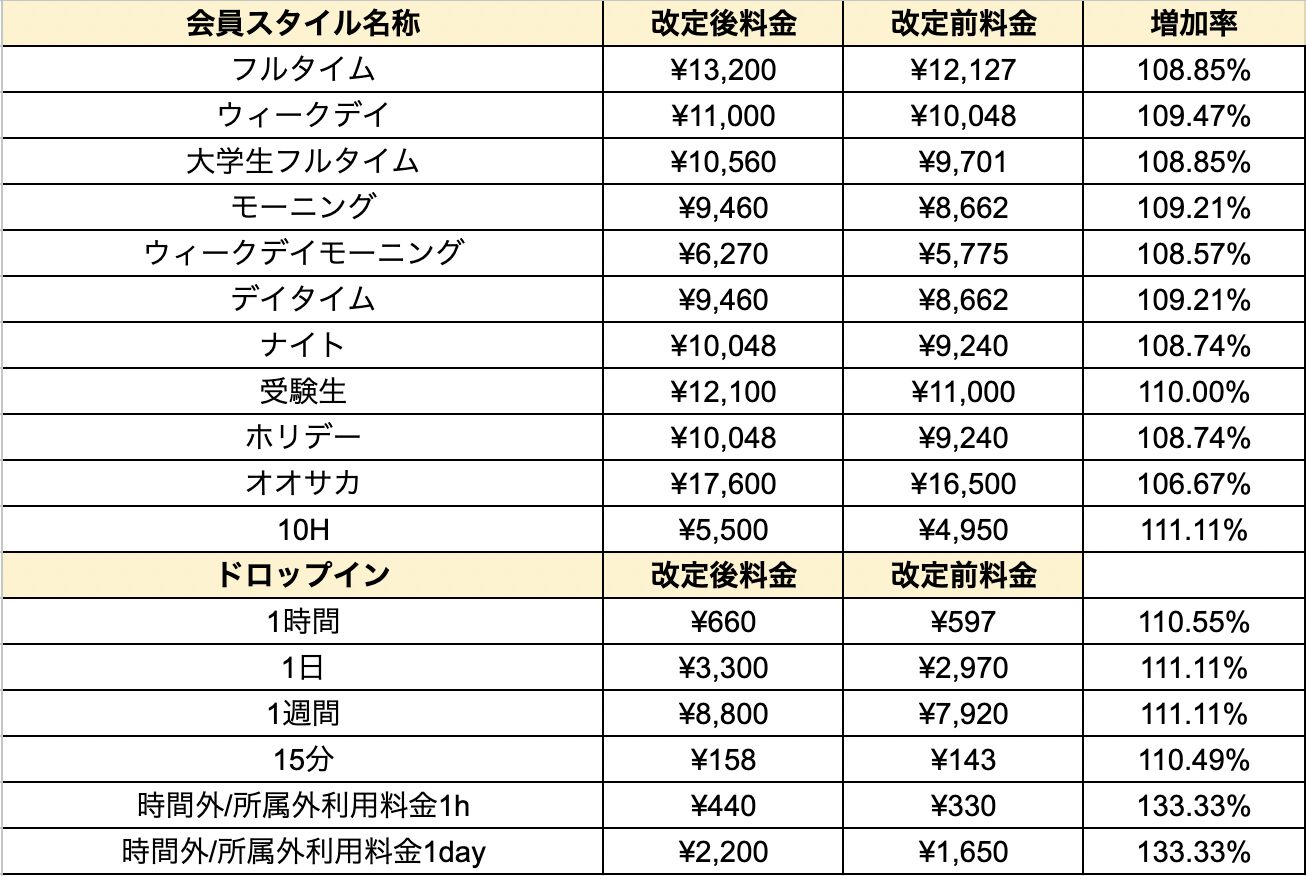 | 会員スタイル名称 | 改定後料金 | 改定前料金 | 増加率 |
|---|---|---|---|
| フルタイム | ¥13,200 | ¥12,127 | 108.85% |
| ウィークデイ | ¥11,000 | ¥10,048 | 109.47% |
| 大学生フルタイム | ¥10,560 | ¥9,701 | 108.85% |
| モーニング | ¥9,460 | ¥8,662 | 109.21% |
| ウィークデイモーニング | ¥6,270 | ¥5,775 | 108.57% |
| デイタイム | ¥9,460 | ¥8,662 | 109.21% |
| ナイト | ¥10,048 | ¥9,240 | 108.74% |
| 受験生 | ¥12,100 | ¥11,000 | 110.00% |
| ホリデー | ¥10,048 | ¥9,240 | 108.74% |
| オオサカ | ¥17,600 | ¥16,500 | 106.67% |
| 10H | ¥5,500 | ¥4,950 | 111.11% |
| ドロップイン | 改定後料金 | 改定前料金 | |
| 1時間 | ¥660 | ¥597 | 110.55% |
| 1日 | ¥3,300 | ¥2,970 | 111.11% |
| 1週間 | ¥8,800 | ¥7,920 | 111.11% |
| 15分 | ¥158 | ¥143 | 110.49% |
| 時間外/所属外利用料金1h | ¥440 | ¥330 | 133.33% |
| 時間外/所属外利用料金1day | ¥2,200 | ¥1,650 | 133.33% |